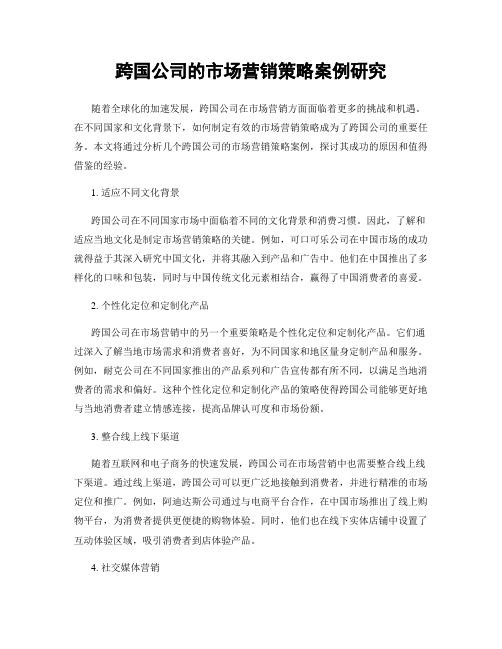 跨国公司的市场营销策略案例研究

随着全球化的加速发展，跨国公司在市场营销方面面临着更多的挑战和机遇。在不同国家和文化背景下，如何制定有效的市场营销策略成为了跨国公司的重要任务。本文将通过分析几个跨国公司的市场营销策略案例，探讨其成功的原因和值得借鉴的经验。

1. 适应不同文化背景

跨国公司在不同国家市场中面临着不同的文化背景和消费习惯。因此，了解和适应当地文化是制定市场营销策略的关键。例如，可口可乐公司在中国市场的成功就得益于其深入研究中国文化，并将其融入到产品和广告中。他们在中国推出了多样化的口味和包装，同时与中国传统文化元素相结合，赢得了中国消费者的喜爱。

2. 个性化定位和定制化产品

跨国公司在市场营销中的另一个重要策略是个性化定位和定制化产品。它们通过深入了解当地市场需求和消费者喜好，为不同国家和地区量身定制产品和服务。例如，耐克公司在不同国家推出的产品系列和广告宣传都有所不同，以满足当地消费者的需求和偏好。这种个性化定位和定制化产品的策略使得跨国公司能够更好地与当地消费者建立情感连接，提高品牌认可度和市场份额。

3. 整合线上线下渠道

随着互联网和电子商务的快速发展，跨国公司在市场营销中也需要整合线上线下渠道。通过线上渠道，跨国公司可以更广泛地接触到消费者，并进行精准的市场定位和推广。例如，阿迪达斯公司通过与电商平台合作，在中国市场推出了线上购物平台，为消费者提供更便捷的购物体验。同时，他们也在线下实体店铺中设置了互动体验区域，吸引消费者到店体验产品。

4. 社交媒体营销